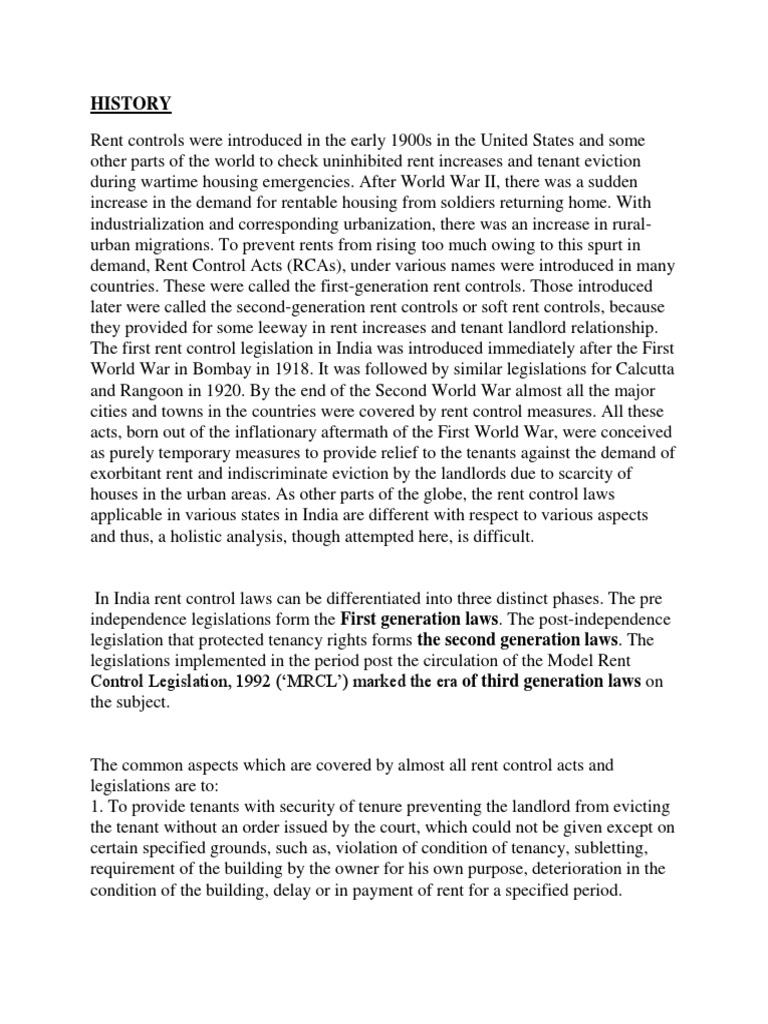 HISTORY

Rent controls were introduced in the early 1900s in the United States and some other parts of the world to check uninhibited rent increases and tenant eviction during wartime housing emergencies. After World War II, there was a sudden increase in the demand for rentable housing from soldiers returning home. With industrialization and corresponding urbanization, there was an increase in rural-urban migrations. To prevent rents from rising too much owing to this spurt in demand, Rent Control Acts (RCAs), under various names were introduced in many countries. These were called the first-generation rent controls. Those introduced later were called the second-generation rent controls or soft rent controls, because they provided for some leeway in rent increases and tenant landlord relationship. The first rent control legislation in India was introduced immediately after the First World War in Bombay in 1918. It was followed by similar legislations for Calcutta and Rangoon in 1920. By the end of the Second World War almost all the major cities and towns in the countries were covered by rent control measures. All these acts, born out of the inflationary aftermath of the First World War, were conceived as purely temporary measures to provide relief to the tenants against the demand of exorbitant rent and indiscriminate eviction by the landlords due to scarcity of houses in the urban areas. As other parts of the globe, the rent control laws applicable in various states in India are different with respect to various aspects and thus, a holistic analysis, though attempted here, is difficult.

In India rent control laws can be differentiated into three distinct phases. The pre independence legislations form the First generation laws. The post-independence legislation that protected tenancy rights forms the second generation laws. The legislations implemented in the period post the circulation of the Model Rent Control Legislation, 1992 ('MRCL') marked the era of third generation laws on the subject.

The common aspects which are covered by almost all rent control acts and legislations are to:
1. To provide tenants with security of tenure preventing the landlord from evicting the tenant without an order issued by the court, which could not be given except on certain specified grounds, such as, violation of condition of tenancy, subletting, requirement of the building by the owner for his own purpose, deterioration in the condition of the building, delay or in payment of rent for a specified period.